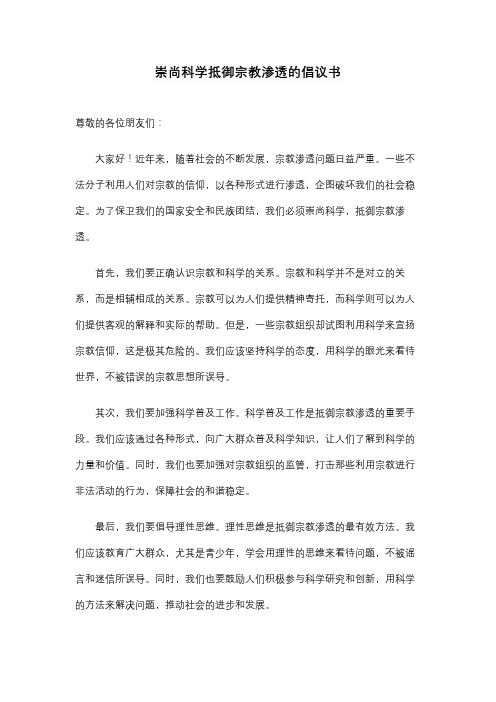 崇尚科学抵御宗教渗透的倡议书

尊敬的各位朋友们：

大家好！近年来，随着社会的不断发展，宗教渗透问题日益严重。一些不法分子利用人们对宗教的信仰，以各种形式进行渗透，企图破坏我们的社会稳定。为了保卫我们的国家安全和民族团结，我们必须崇尚科学，抵御宗教渗透。

首先，我们要正确认识宗教和科学的关系。宗教和科学并不是对立的关系，而是相辅相成的关系。宗教可以为人们提供精神寄托，而科学则可以为人们提供客观的解释和实际的帮助。但是，一些宗教组织却试图利用科学来宣扬宗教信仰，这是极其危险的。我们应该坚持科学的态度，用科学的眼光来看待世界，不被错误的宗教思想所误导。

其次，我们要加强科学普及工作。科学普及工作是抵御宗教渗透的重要手段。我们应该通过各种形式，向广大群众普及科学知识，让人们了解到科学的力量和价值。同时，我们也要加强对宗教组织的监管，打击那些利用宗教进行非法活动的行为，保障社会的和谐稳定。

最后，我们要倡导理性思维。理性思维是抵御宗教渗透的最有效方法。我们应该教育广大群众，尤其是青少年，学会用理性的思维来看待问题，不被谣言和迷信所误导。同时，我们也要鼓励人们积极参与科学研究和创新，用科学的方法来解决问题，推动社会的进步和发展。